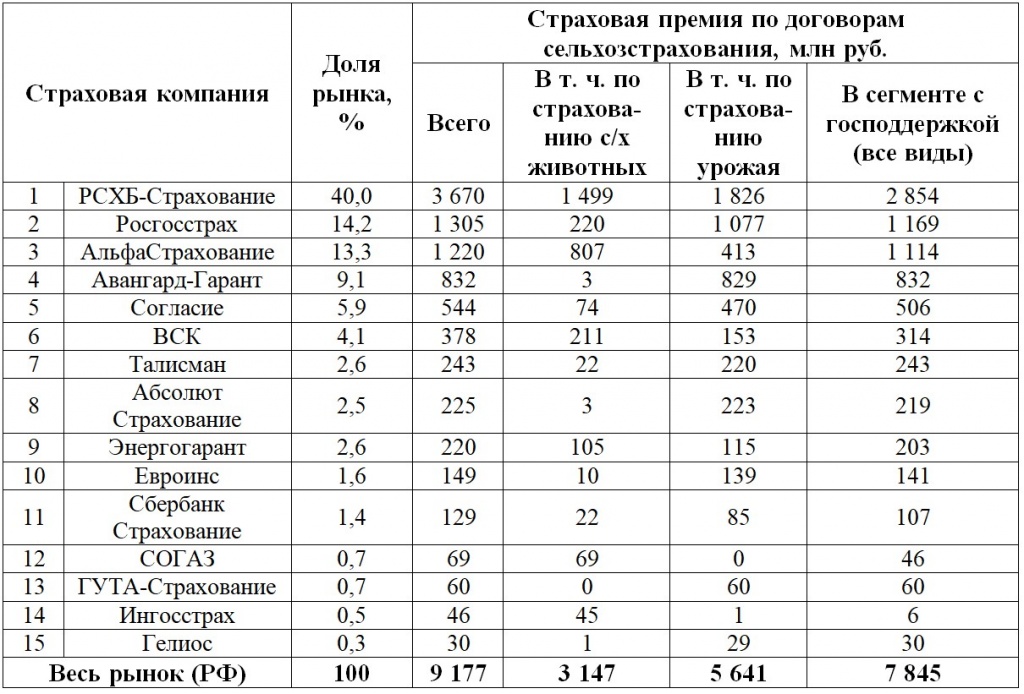 | Страховая компания | | Доля рынка, % | Страховая премия по договорам сельхозстрахования, млн руб. | | | |
|---|---|---|---|---|---|---|
| | | | Всего | В т. ч. по страхованию с/х животных | В т. ч. по страхованию урожая | В сегменте с господдержкой (все виды) |
| 1 | РСХБ-Страхование | 40,0 | 3 670 | 1 499 | 1 826 | 2 854 |
| 2 | Росгосстрах | 14,2 | 1 305 | 220 | 1 077 | 1 169 |
| 3 | АльфаСтрахование | 13,3 | 1 220 | 807 | 413 | 1 114 |
| 4 | Авангард-Гарант | 9,1 | 832 | 3 | 829 | 832 |
| 5 | Согласие | 5,9 | 544 | 74 | 470 | 506 |
| 6 | ВСК | 4,1 | 378 | 211 | 153 | 314 |
| 7 | Талисман | 2,6 | 243 | 22 | 220 | 243 |
| 8 | Абсолют Страхование | 2,5 | 225 | 3 | 223 | 219 |
| 9 | Энергогарант | 2,6 | 220 | 105 | 115 | 203 |
| 10 | Евроинс | 1,6 | 149 | 10 | 139 | 141 |
| 11 | Сбербанк Страхование | 1,4 | 129 | 22 | 85 | 107 |
| 12 | СОГАЗ | 0,7 | 69 | 69 | 0 | 46 |
| 13 | ГУТА-Страхование | 0,7 | 60 | 0 | 60 | 60 |
| 14 | Ингосстрах | 0,5 | 46 | 45 | 1 | 6 |
| 15 | Гелиос | 0,3 | 30 | 1 | 29 | 30 |
| Весь рынок (РФ) | | 100 | 9 177 | 3 147 | 5 641 | 7 845 |